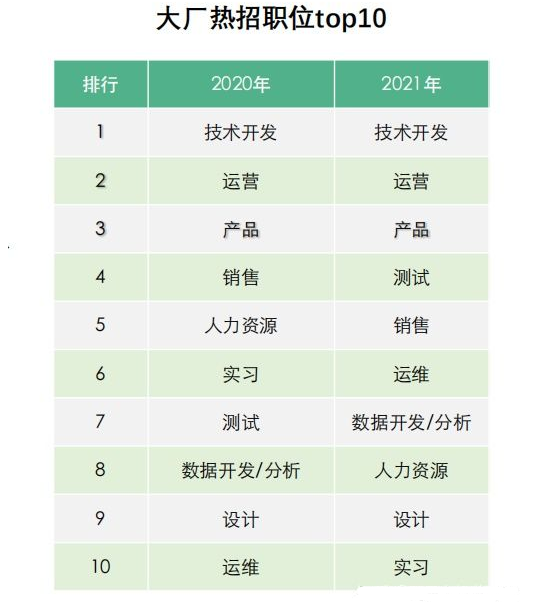 大厂热招职位top10

| 排行 | 2020年 | 2021年 |
|---|---|---|
| 1 | 技术开发 | 技术开发 |
| 2 | 运营 | 运营 |
| 3 | 产品 | 产品 |
| 4 | 销售 | 测试 |
| 5 | 人力资源 | 销售 |
| 6 | 实习 | 运维 |
| 7 | 测试 | 数据开发/分析 |
| 8 | 数据开发/分析 | 人力资源 |
| 9 | 设计 | 设计 |
| 10 | 运维 | 实习 |